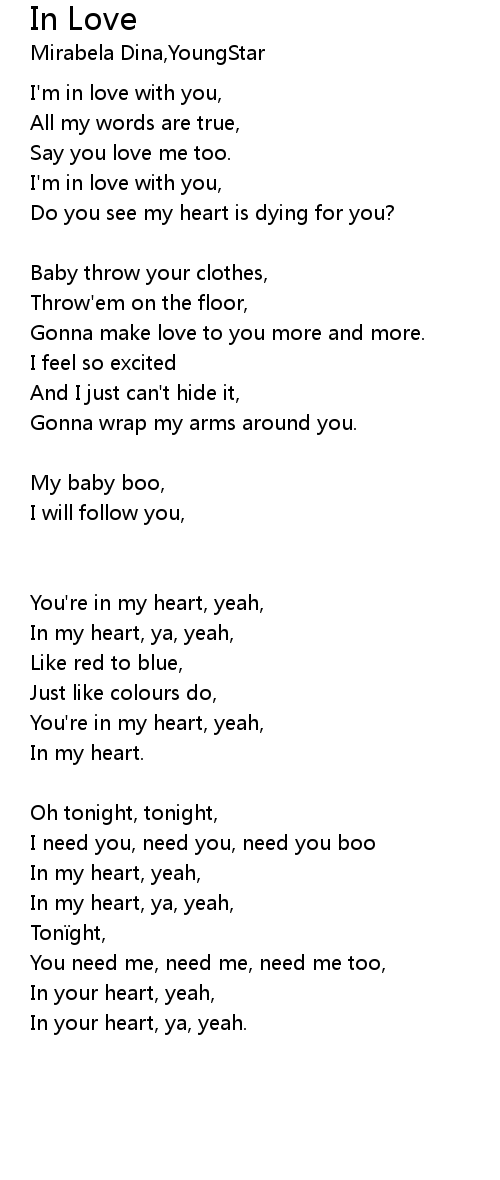 In Love
Mirabela Dina,YoungStar

I'm in love with you,
All my words are true,
Say you love me too.
I'm in love with you,
Do you see my heart is dying for you?

Baby throw your clothes,
Throw'em on the floor,
Gonna make love to you more and more.
I feel so excited
And I just can't hide it,
Gonna wrap my arms around you.

My baby boo,
I will follow you,

You're in my heart, yeah,
In my heart, ya, yeah,
Like red to blue,
Just like colours do,
You're in my heart, yeah,
In my heart.

Oh tonight, tonight,
I need you, need you, need you boo
In my heart, yeah,
In my heart, ya, yeah,
Tonïght,
You need me, need me, need me too,
In your heart, yeah,
In your heart, ya, yeah.